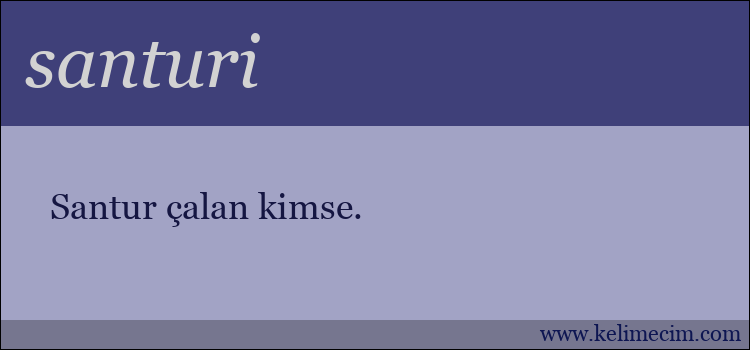 santuri

Santur çalan kimse.

www.kelimecim.com